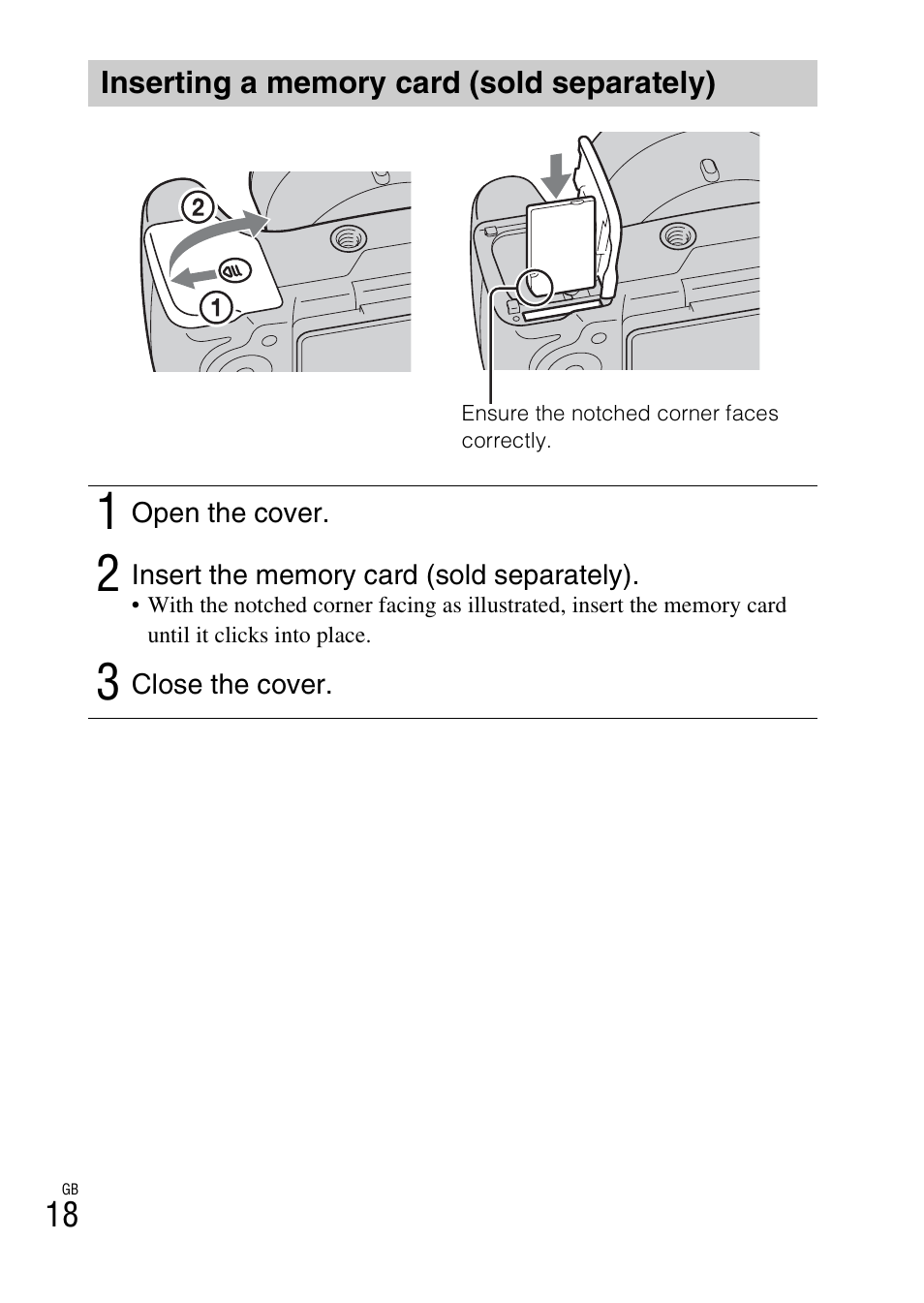 Inserting a memory card (sold separately)

2

1

Ensure the notched corner faces correctly.

1 Open the cover.

2 Insert the memory card (sold separately).
• With the notched corner facing as illustrated, insert the memory card until it clicks into place.

3 Close the cover.

GB
18